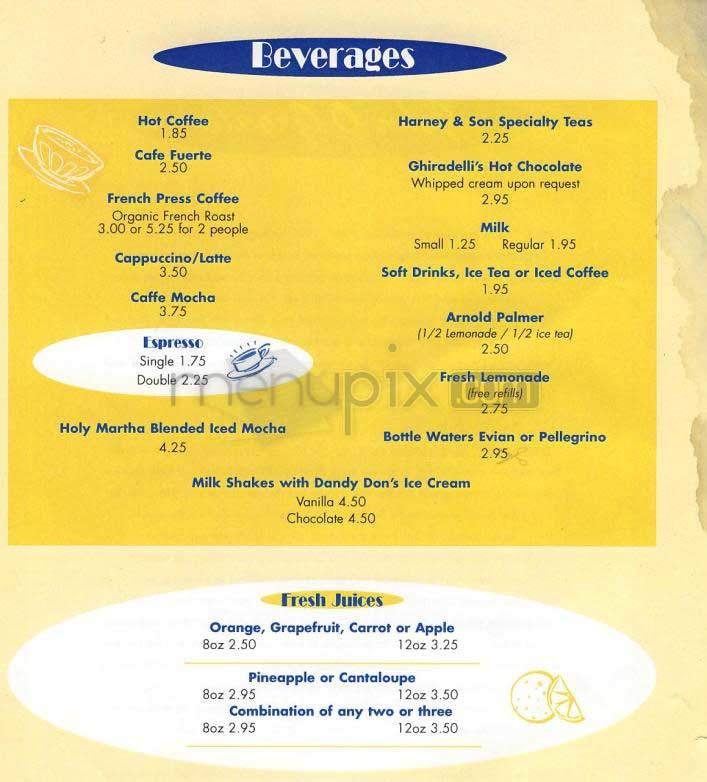 Beverages

Hot Coffee
1.85

Cafe Fuerte
2.50

French Press Coffee
Organic French Roast
3.00 or 5.25 for 2 people

Cappuccino/Latte
3.50

Caffe Mocha
3.75

Espresso
Single 1.75
Double 2.25

Holy Martha Blended Iced Mocha
4.25

Harney & Son Specialty Teas
2.25

Ghiradelli's Hot Chocolate
Whipped cream upon request
2.95

Milk
Small 1.25 Regular 1.95

Soft Drinks, Ice Tea or Iced Coffee
1.95

Arnold Palmer
(1/2 Lemonade / 1/2 ice tea)
2.50

Fresh Lemonade
(free refills)
2.75

Bottle Waters Evian or Pellegrino
2.95

Milk Shakes with Dandy Don's Ice Cream
Vanilla 4.50
Chocolate 4.50

menupix.com

Fresh Juices

Orange, Grapefruit, Carrot or Apple
8oz 2.50 12oz 3.25

Pineapple or Cantaloupe
8oz 2.95 12oz 3.50
Combination of any two or three
8oz 2.95 12oz 3.50